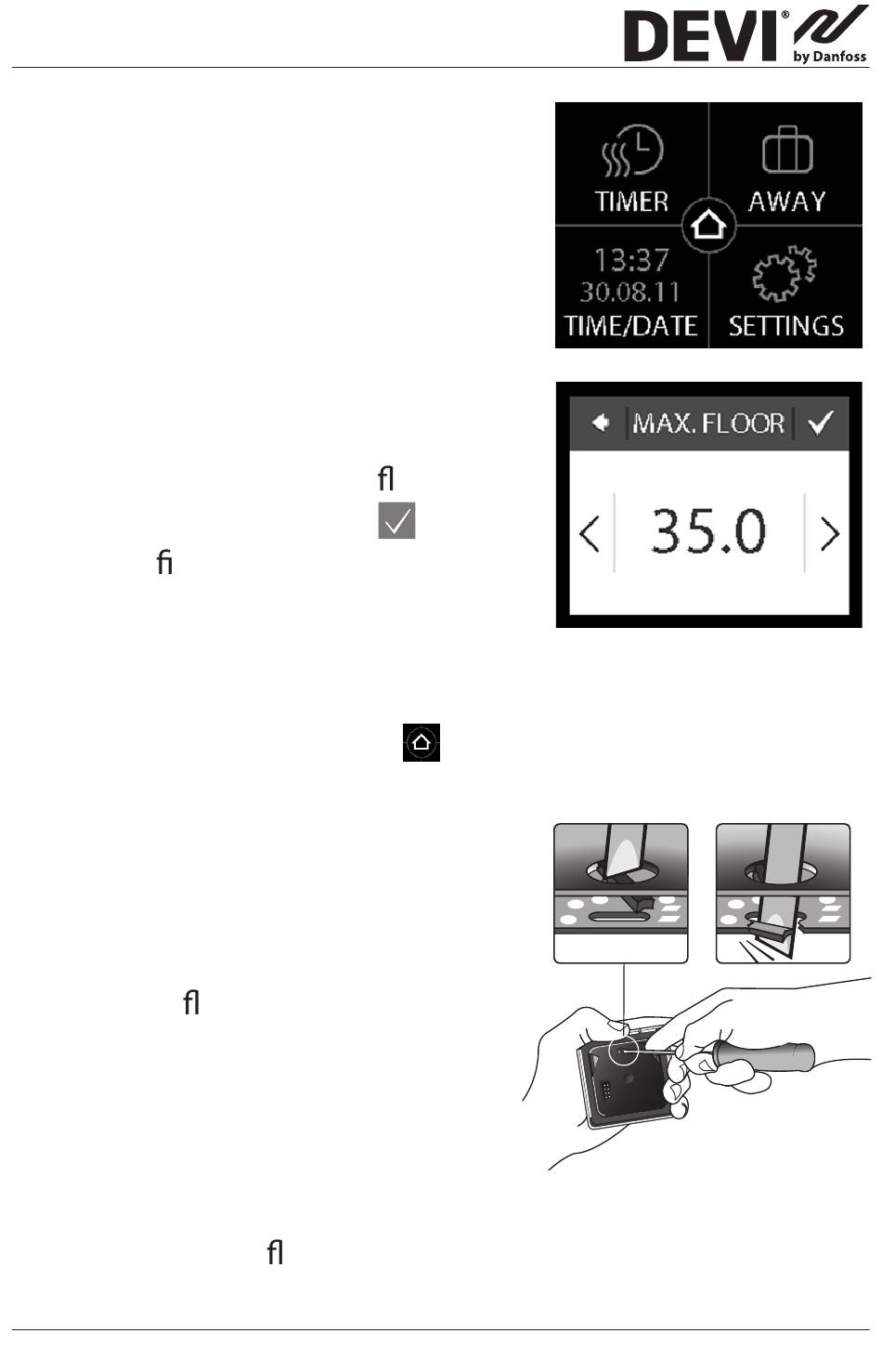 DEVI® by Danfoss

TIMER

AWAY

13:37
30.08.11
TIME/DATE

SETTINGS

MAX. FLOOR

35.0

ﬂ

ﬁ

ﬂ

ﬂ